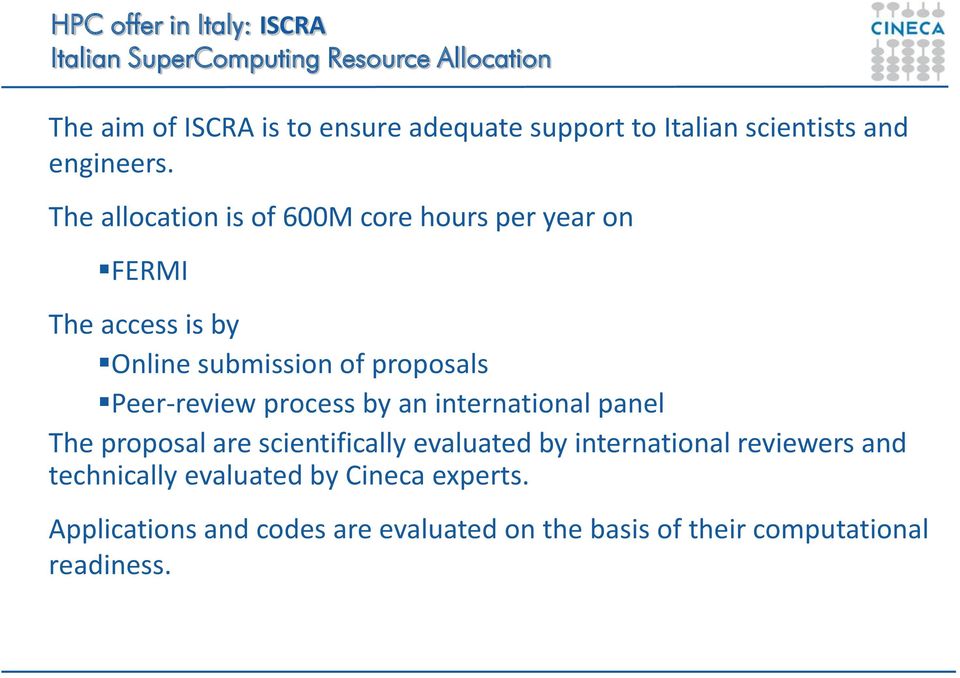 HPC offer in Italy: ISCRA
Italian SuperComputing Resource Allocation

CINECA

The aim of ISCRA is to ensure adequate support to Italian scientists and engineers.

The allocation is of 600M core hours per year on

▪FERMI

The access is by

▪Online submission of proposals

▪Peer-review process by an international panel

The proposal are scientifically evaluated by international reviewers and technically evaluated by Cineca experts.

Applications and codes are evaluated on the basis of their computational readiness.